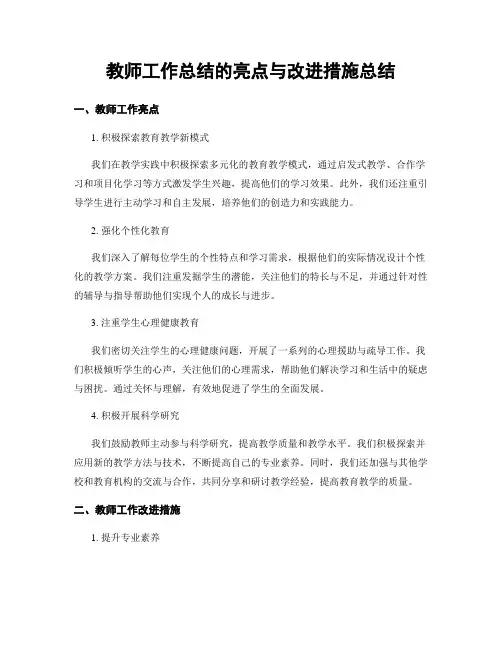 教师工作总结的亮点与改进措施总结

一、教师工作亮点

1. 积极探索教育教学新模式

我们在教学实践中积极探索多元化的教育教学模式，通过启发式教学、合作学习和项目化学习等方式激发学生兴趣，提高他们的学习效果。此外，我们还注重引导学生进行主动学习和自主发展，培养他们的创造力和实践能力。

2. 强化个性化教育

我们深入了解每位学生的个性特点和学习需求，根据他们的实际情况设计个性化的教学方案。我们注重发掘学生的潜能，关注他们的特长与不足，并通过针对性的辅导与指导帮助他们实现个人的成长与进步。

3. 注重学生心理健康教育

我们密切关注学生的心理健康问题，开展了一系列的心理援助与疏导工作。我们积极倾听学生的心声，关注他们的心理需求，帮助他们解决学习和生活中的疑虑与困扰。通过关怀与理解，有效地促进了学生的全面发展。

4. 积极开展科学研究

我们鼓励教师主动参与科学研究，提高教学质量和教学水平。我们积极探索并应用新的教学方法与技术，不断提高自己的专业素养。同时，我们还加强与其他学校和教育机构的交流与合作，共同分享和研讨教学经验，提高教育教学的质量。

二、教师工作改进措施

1. 提升专业素养